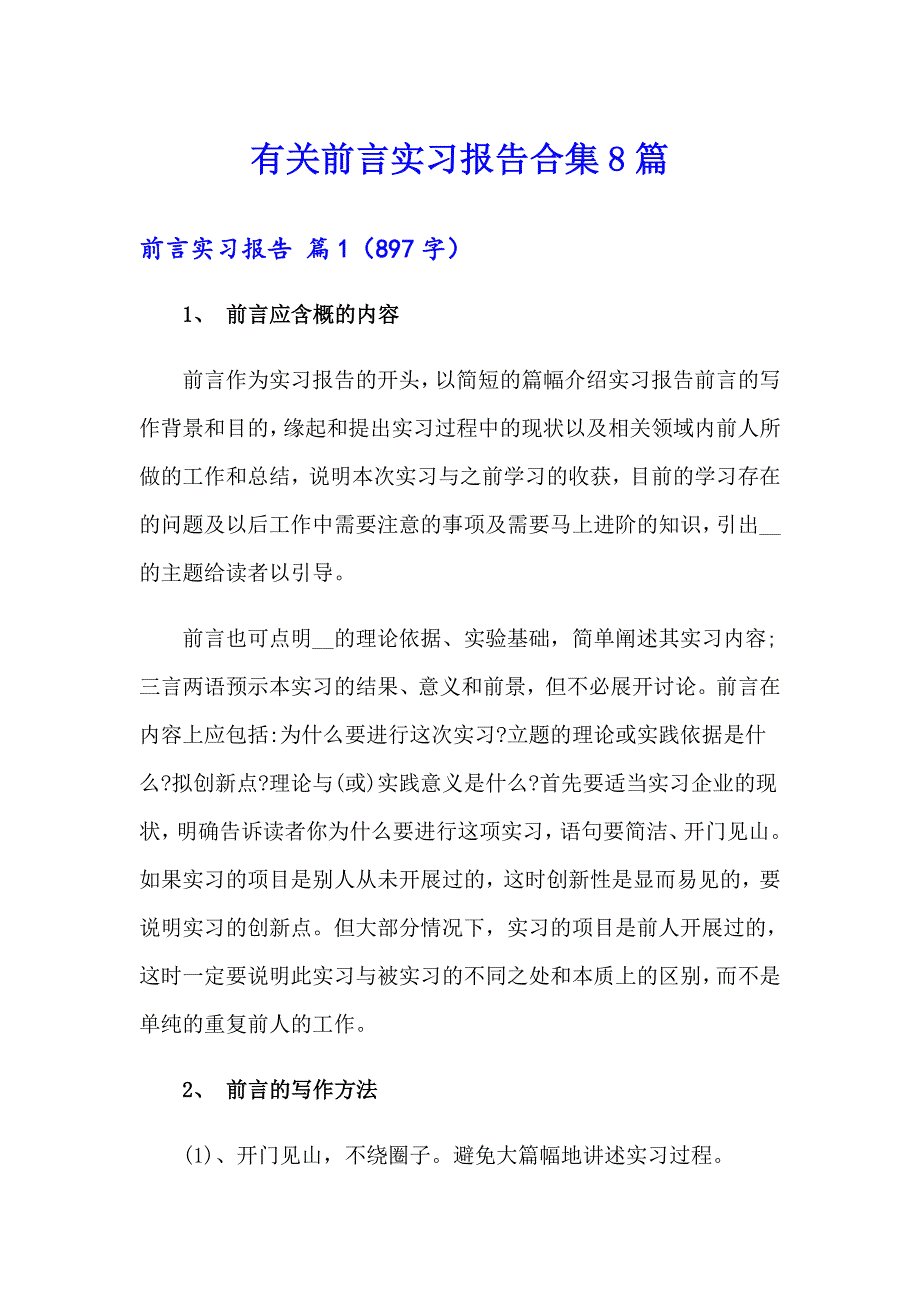 有关前言实习报告合集8篇

前言实习报告 篇1（897字）

1、 前言应含概的内容

前言作为实习报告的开头，以简短的篇幅介绍实习报告前言的写作背景和目的，缘起和提出实习过程中的现状以及相关领域内前人所做的工作和总结，说明本次实习与之前学习的收获，目前的学习存在的问题及以后工作中需要注意的事项及需要马上进阶的知识，引出__的主题给读者以引导。

前言也可点明__的理论依据、实验基础，简单阐述其实习内容;三言两语预示本实习的结果、意义和前景，但不必展开讨论。前言在内容上应包括:为什么要进行这次实习?立题的理论或实践依据是什么?拟创新点?理论与(或)实践意义是什么?首先要适当实习企业的现状，明确告诉读者你为什么要进行这项实习，语句要简洁、开门见山。如果实习的项目是别人从未开展过的，这时创新性是显而易见的，要说明实习的创新点。但大部分情况下，实习的项目是前人开展过的，这时一定要说明此实习与被实习的不同之处和本质上的区别，而不是单纯的重复前人的工作。

2、 前言的写作方法

(1)、开门见山，不绕圈子。避免大篇幅地讲述实习过程。